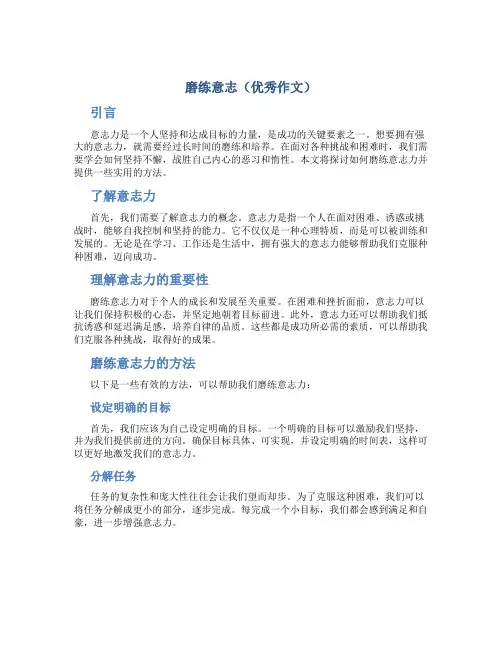 磨练意志（优秀作文）

引言

意志力是一个人坚持和达成目标的力量，是成功的关键要素之一。想要拥有强大的意志力，就需要经过长时间的磨练和培养。在面对各种挑战和困难时，我们需要学会如何坚持不懈，战胜自己内心的恶习和惰性。本文将探讨如何磨练意志力并提供一些实用的方法。

了解意志力

首先，我们需要了解意志力的概念。意志力是指一个人在面对困难、诱惑或挑战时，能够自我控制和坚持的能力。它不仅仅是一种心理特质，而是可以被训练和发展的。无论是在学习、工作还是生活中，拥有强大的意志力能够帮助我们克服种种困难，迈向成功。

理解意志力的重要性

磨练意志力对于个人的成长和发展至关重要。在困难和挫折面前，意志力可以让我们保持积极的心态，并坚定地朝着目标前进。此外，意志力还可以帮助我们抵抗诱惑和延迟满足感，培养自律的品质。这些都是成功所必需的素质，可以帮助我们克服各种挑战，取得好的成果。

磨练意志力的方法

以下是一些有效的方法，可以帮助我们磨练意志力：

设定明确的目标

首先，我们应该为自己设定明确的目标。一个明确的目标可以激励我们坚持，并为我们提供前进的方向。确保目标具体、可实现，并设定明确的时间表，这样可以更好地激发我们的意志力。

分解任务

任务的复杂性和庞大性往往会让我们望而却步。为了克服这种困难，我们可以将任务分解成更小的部分，逐步完成。每完成一个小目标，我们都会感到满足和自豪，进一步增强意志力。